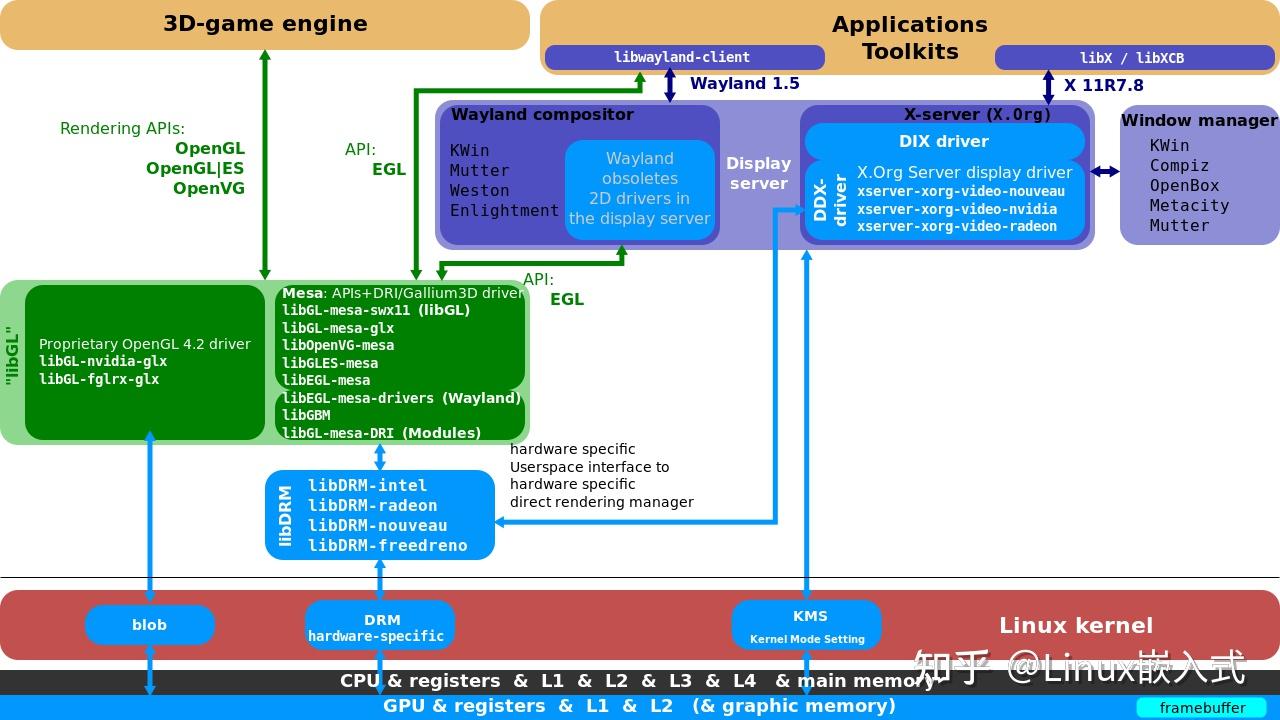 3D-game engine

Applications
Toolkits

libwayland-client

libX / libXCB

Wayland 1.5

X 11R7.8

Rendering APIs:
OpenGL
OpenGL|ES
OpenVG

API:
EGL

Wayland compositor
KWin
Mutter
Weston
Enlightment

Wayland obsoletes 2D drivers in the display server

Display server

X-server (X.Org)
DIX driver
DDX-driver
X.Org Server display driver
xserver-xorg-video-nouveau
xserver-xorg-video-nvidia
xserver-xorg-video-radeon

Window manager
KWin
Compiz
OpenBox
Metacity
Mutter

API:
EGL

"libGL"

Proprietary OpenGL 4.2 driver
libGL-nvidia-glx
libGL-fglrx-glx

Mesa: APIs+DRI/Gallium3D driver
libGL-mesa-swx11 (libGL)
libGL-mesa-glx
libOpenVG-mesa
libGLES-mesa
libEGL-mesa
libEGL-mesa-drivers (Wayland)
libGBM
libGL-mesa-DRI (Modules)

hardware specific
Userspace interface to
hardware specific
direct rendering manager

libDRM
libDRM-intel
libDRM-radeon
libDRM-nouveau
libDRM-freedreno

blob

DRM
hardware-specific

KMS
Kernel Mode Setting

Linux kernel

CPU & registers & L1 & L2 & L3 & L4 & main memory

GPU & registers & L1 & L2 (& graphic memory)

framebuffer

知乎 @Linux嵌入式